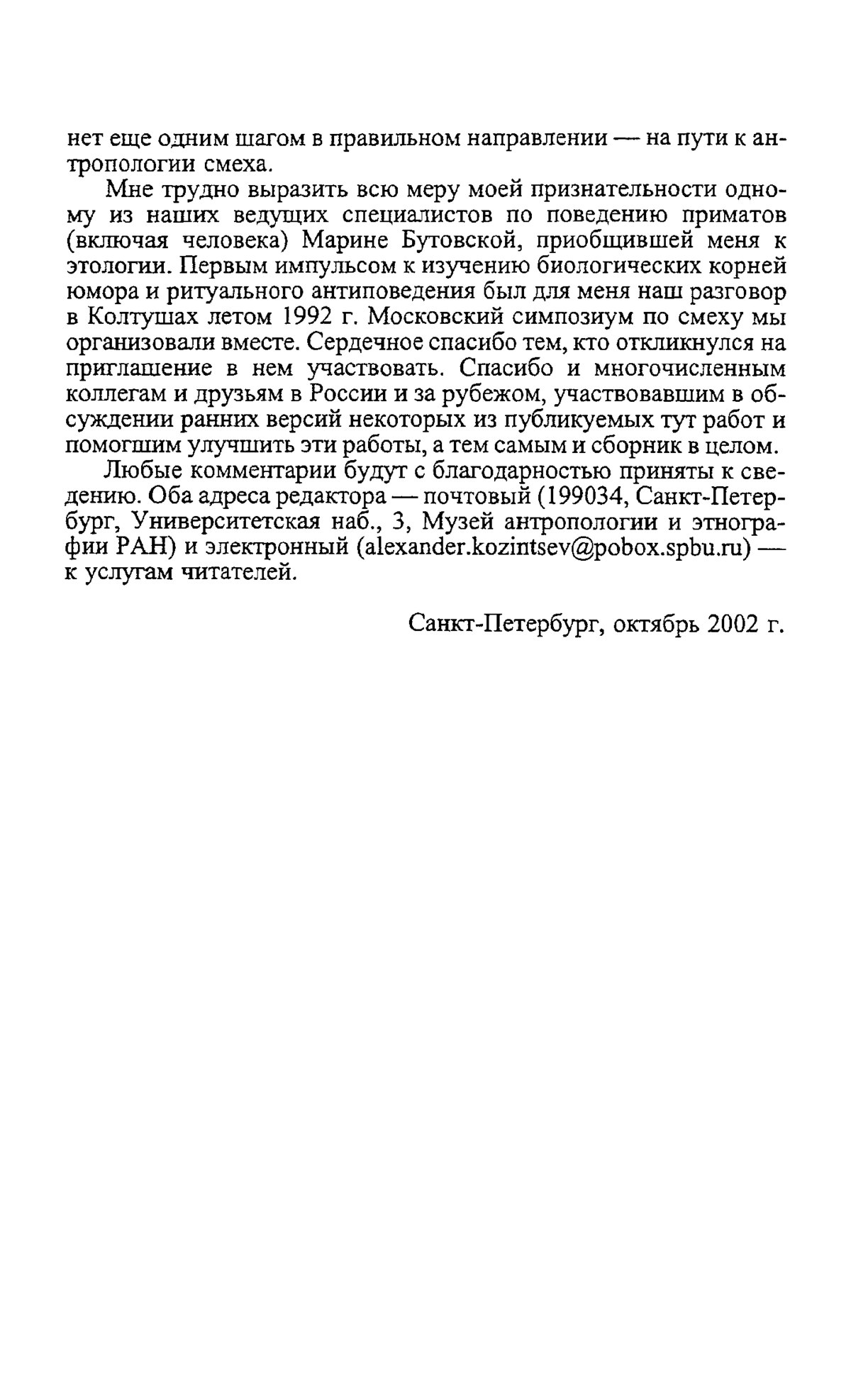 нет еще одним шагом в правильном направлении — на пути к антропологии смеха.

Мне трудно выразить всю меру моей признательности одному из наших ведущих специалистов по поведению приматов (включая человека) Марине Бутовской, приобщившей меня к этологии. Первым импульсом к изучению биологических корней юмора и ритуального антиповедения был для меня наш разговор в Колтушах летом 1992 г. Московский симпозиум по смеху мы организовали вместе. Сердечное спасибо тем, кто откликнулся на приглашение в нем участвовать. Спасибо и многочисленным коллегам и друзьям в России и за рубежом, участвовавшим в обсуждении ранних версий некоторых из публикуемых тут работ и помогшим улучшить эти работы, а тем самым и сборник в целом.

Любые комментарии будут с благодарностью приняты к сведению. Оба адреса редактора — почтовый (199034, Санкт-Петербург, Университетская наб., 3, Музей антропологии и этнографии РАН) и электронный (alexander.kozintsev@pobox.spbu.ru) — к услугам читателей.

Санкт-Петербург, октябрь 2002 г.